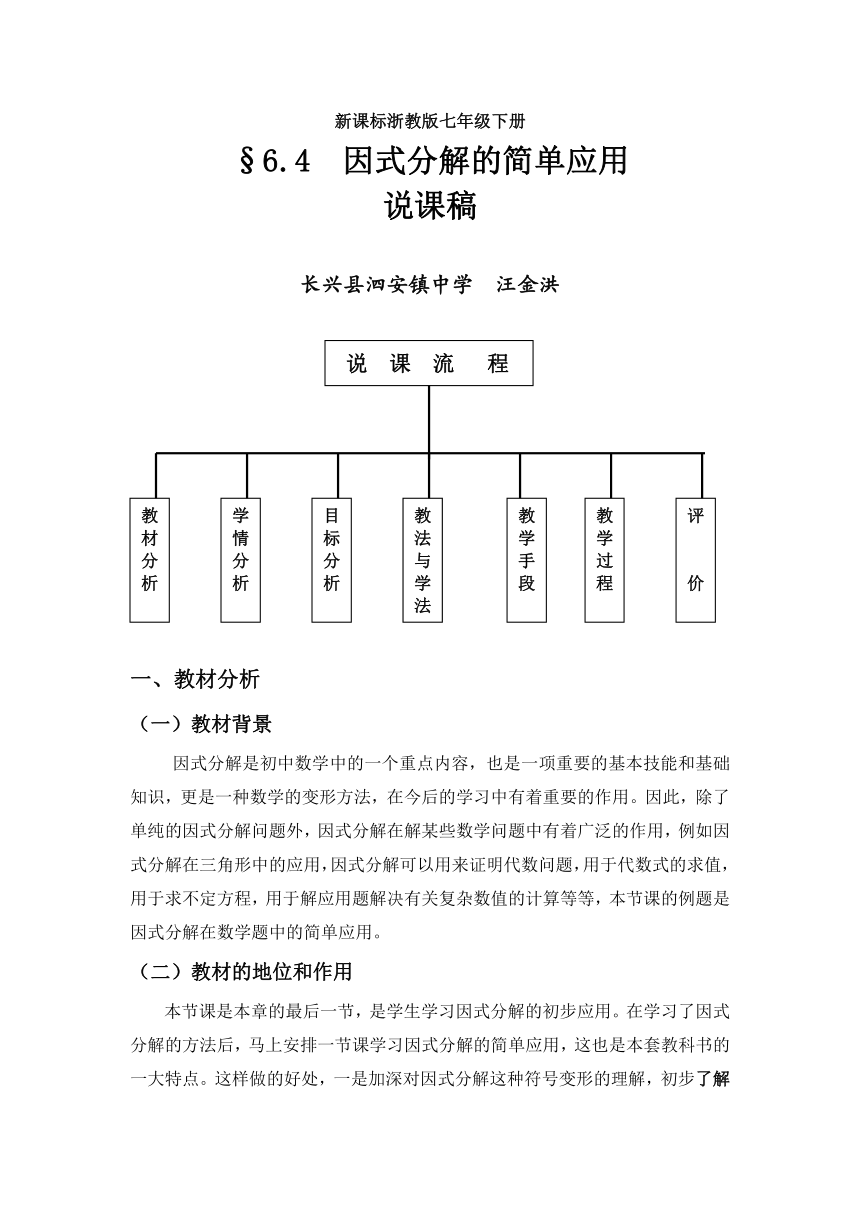 新课标浙教版七年级下册

§6.4 因式分解的简单应用

说课稿

长兴县泗安镇中学 汪金洪

说 课 流 程

教材分析

学情分析

目标分析

教法与学法

教学手段

教学过程

评价

一、教材分析

（一）教材背景

因式分解是初中数学中的一个重点内容，也是一项重要的基本技能和基础知识，更是一种数学的变形方法，在今后的学习中有着重要的作用。因此，除了单纯的因式分解问题外，因式分解在解某些数学问题中有着广泛的作用，例如因式分解在三角形中的应用，因式分解可以用来证明代数问题，用于代数式的求值，用于求不定方程，用于解应用题解决有关复杂数值的计算等等，本节课的例题是因式分解在数学题中的简单应用。

（二）教材的地位和作用

本节课是本章的最后一节，是学生学习因式分解的初步应用。在学习了因式分解的方法后，马上安排一节课学习因式分解的简单应用，这也是本套教科书的一大特点。这样做的好处，一是加深对因式分解这种符号变形的理解，初步了解